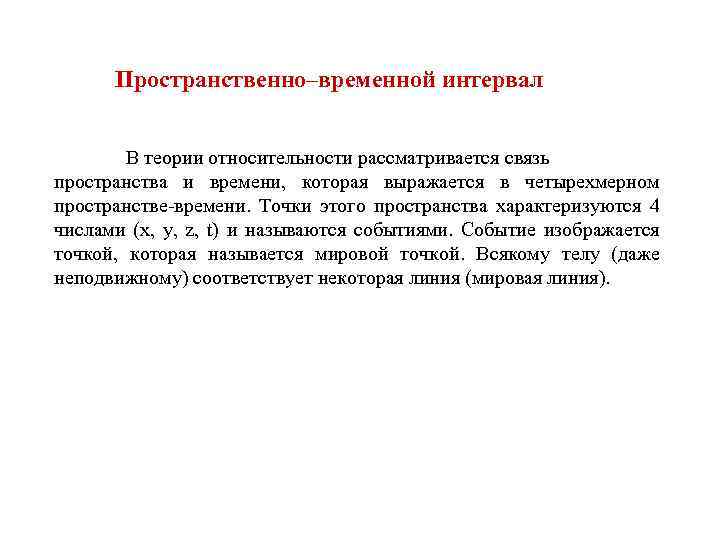 Пространственно–временной интервал

В теории относительности рассматривается связь пространства и времени, которая выражается в четырехмерном пространстве-времени. Точки этого пространства характеризуются 4 числами (x, y, z, t) и называются событиями. Событие изображается точкой, которая называется мировой точкой. Всякому телу (даже неподвижному) соответствует некоторая линия (мировая линия).